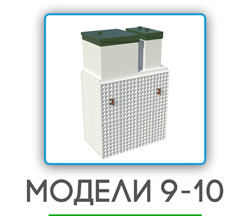 МОДЕЛИ 9-10